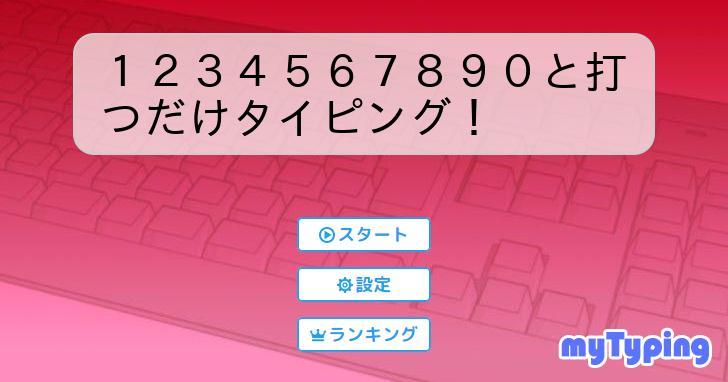 １２３４５６７８９０と打つだけタイピング！

スタート

設定

ランキング

myTyping